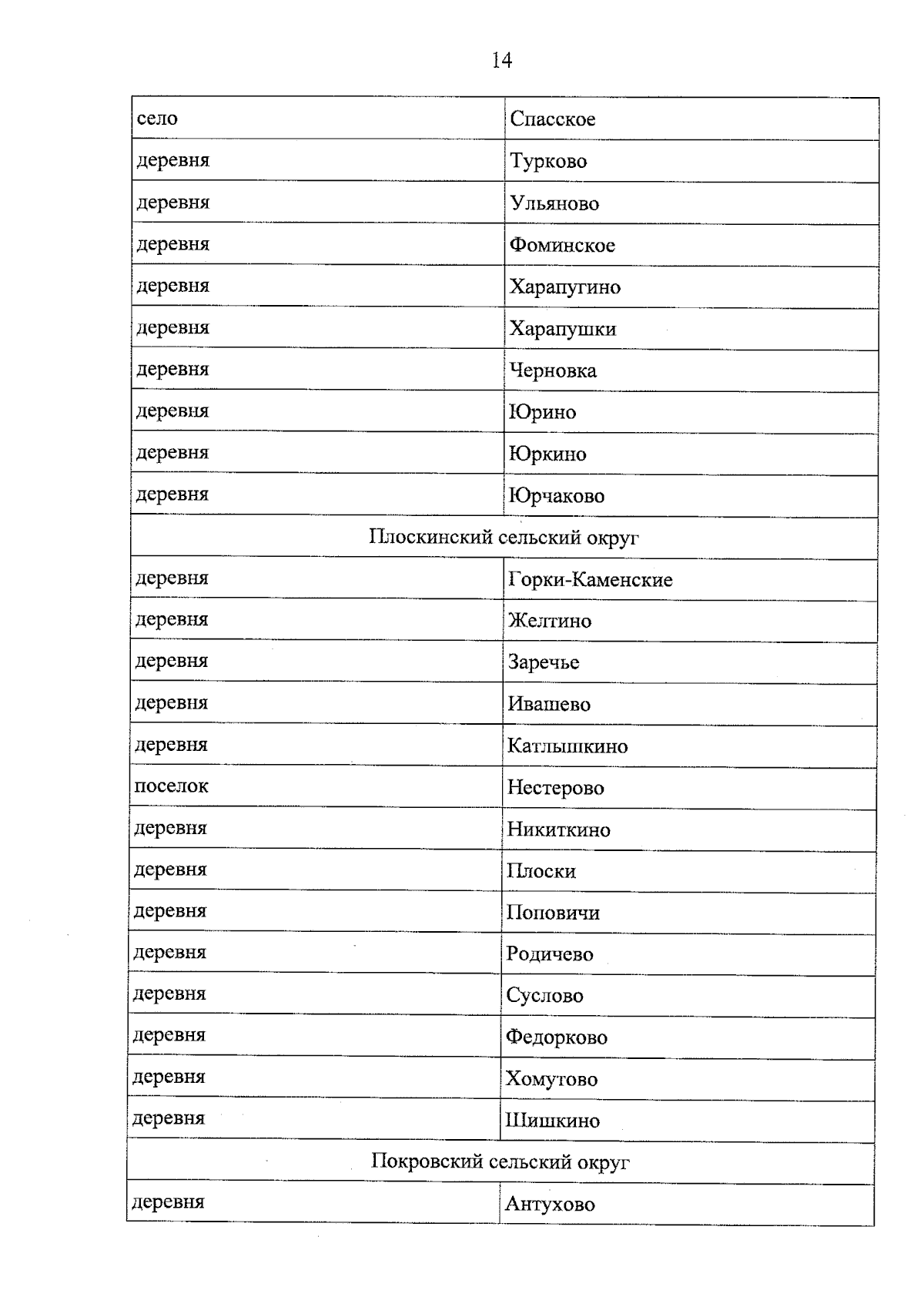 14

| село | Спасское |
|---|---|
| деревня | Турково |
| деревня | Ульяново |
| деревня | Фоминское |
| деревня | Харапугино |
| деревня | Харапушки |
| деревня | Черновка |
| деревня | Юрино |
| деревня | Юркино |
| деревня | Юрчаково |
| Плоскинский сельский округ | |
| деревня | Горки-Каменские |
| деревня | Желтино |
| деревня | Заречье |
| деревня | Ивашево |
| деревня | Катлышкино |
| поселок | Нестерово |
| деревня | Никиткино |
| деревня | Плоски |
| деревня | Поповичи |
| деревня | Родичево |
| деревня | Суслово |
| деревня | Федорково |
| деревня | Хомутово |
| деревня | Шишкино |
| Покровский сельский округ | |
| деревня | Антухово |